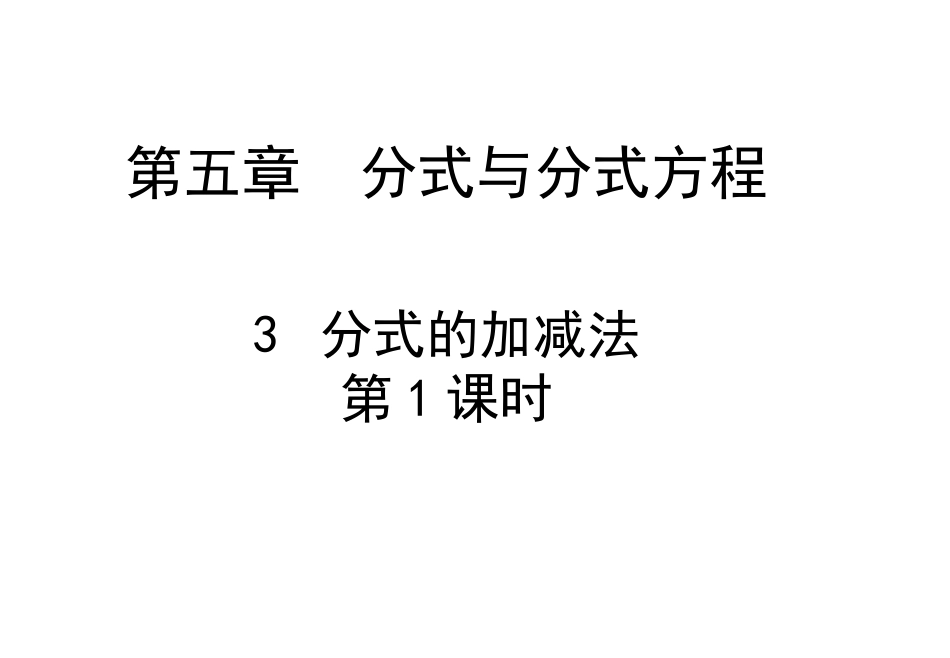 第五章　分式与分式方程

3　分式的加减法
第1课时